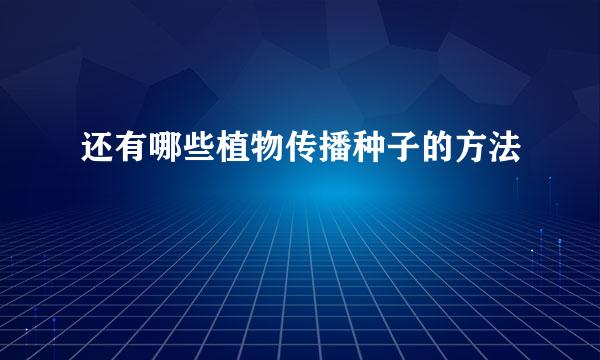 还有哪些植物传播种子的方法